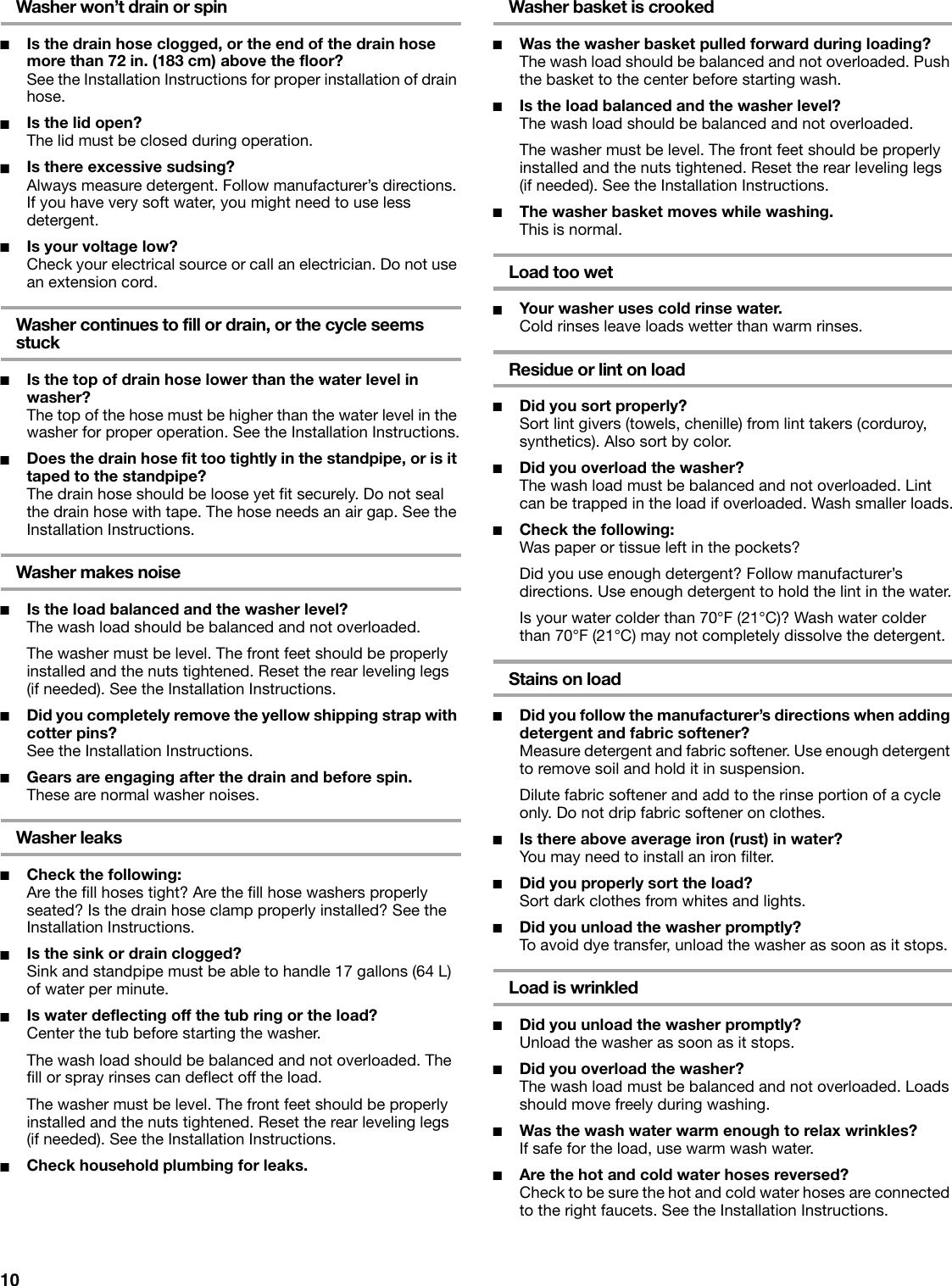 Washer won't drain or spin

■ Is the drain hose clogged, or the end of the drain hose more than 72 in. (183 cm) above the floor?
See the Installation Instructions for proper installation of drain hose.

■ Is the lid open?
The lid must be closed during operation.

■ Is there excessive sudsing?
Always measure detergent. Follow manufacturer's directions. If you have very soft water, you might need to use less detergent.

■ Is your voltage low?
Check your electrical source or call an electrician. Do not use an extension cord.

Washer continues to fill or drain, or the cycle seems stuck

■ Is the top of drain hose lower than the water level in washer?
The top of the hose must be higher than the water level in the washer for proper operation. See the Installation Instructions.

■ Does the drain hose fit too tightly in the standpipe, or is it taped to the standpipe?
The drain hose should be loose yet fit securely. Do not seal the drain hose with tape. The hose needs an air gap. See the Installation Instructions.

Washer makes noise

■ Is the load balanced and the washer level?
The wash load should be balanced and not overloaded.

The washer must be level. The front feet should be properly installed and the nuts tightened. Reset the rear leveling legs (if needed). See the Installation Instructions.

■ Did you completely remove the yellow shipping strap with cotter pins?
See the Installation Instructions.

■ Gears are engaging after the drain and before spin.
These are normal washer noises.

Washer leaks

■ Check the following:
Are the fill hoses tight? Are the fill hose washers properly seated? Is the drain hose clamp properly installed? See the Installation Instructions.

■ Is the sink or drain clogged?
Sink and standpipe must be able to handle 17 gallons (64 L) of water per minute.

■ Is water deflecting off the tub ring or the load?
Center the tub before starting the washer.

The wash load should be balanced and not overloaded. The fill or spray rinses can deflect off the load.

The washer must be level. The front feet should be properly installed and the nuts tightened. Reset the rear leveling legs (if needed). See the Installation Instructions.

■ Check household plumbing for leaks.

Washer basket is crooked

■ Was the washer basket pulled forward during loading?
The wash load should be balanced and not overloaded. Push the basket to the center before starting wash.

■ Is the load balanced and the washer level?
The wash load should be balanced and not overloaded.

The washer must be level. The front feet should be properly installed and the nuts tightened. Reset the rear leveling legs (if needed). See the Installation Instructions.

■ The washer basket moves while washing.
This is normal.

Load too wet

■ Your washer uses cold rinse water.
Cold rinses leave loads wetter than warm rinses.

Residue or lint on load

■ Did you sort properly?
Sort lint givers (towels, chenille) from lint takers (corduroy, synthetics). Also sort by color.

■ Did you overload the washer?
The wash load must be balanced and not overloaded. Lint can be trapped in the load if overloaded. Wash smaller loads.

■ Check the following:
Was paper or tissue left in the pockets?

Did you use enough detergent? Follow manufacturer's directions. Use enough detergent to hold the lint in the water.

Is your water colder than 70°F (21°C)? Wash water colder than 70°F (21°C) may not completely dissolve the detergent.

Stains on load

■ Did you follow the manufacturer's directions when adding detergent and fabric softener?
Measure detergent and fabric softener. Use enough detergent to remove soil and hold it in suspension.

Dilute fabric softener and add to the rinse portion of a cycle only. Do not drip fabric softener on clothes.

■ Is there above average iron (rust) in water?
You may need to install an iron filter.

■ Did you properly sort the load?
Sort dark clothes from whites and lights.

■ Did you unload the washer promptly?
To avoid dye transfer, unload the washer as soon as it stops.

Load is wrinkled

■ Did you unload the washer promptly?
Unload the washer as soon as it stops.

■ Did you overload the washer?
The wash load must be balanced and not overloaded. Loads should move freely during washing.

■ Was the wash water warm enough to relax wrinkles?
If safe for the load, use warm wash water.

■ Are the hot and cold water hoses reversed?
Check to be sure the hot and cold water hoses are connected to the right faucets. See the Installation Instructions.

10